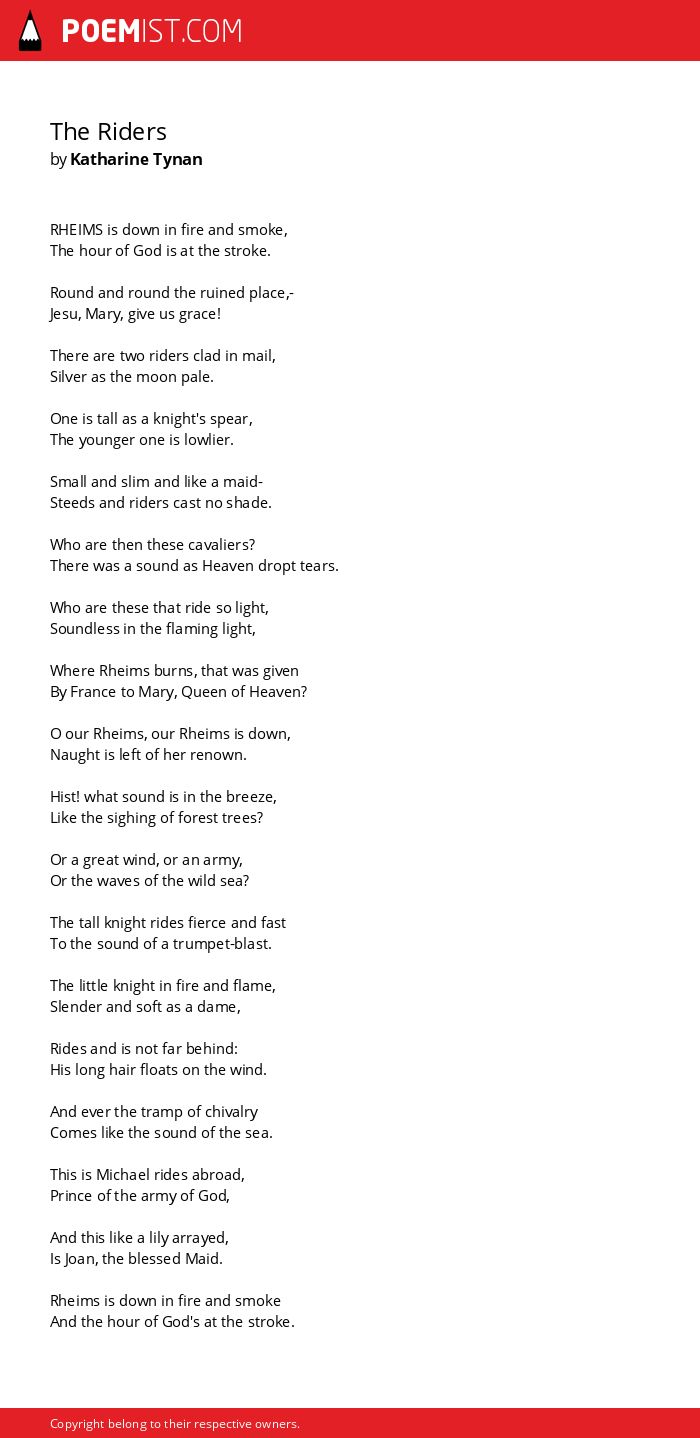 POEMIST.COM

The Riders
by Katharine Tynan

RHEIMS is down in fire and smoke,
The hour of God is at the stroke.

Round and round the ruined place,-
Jesu, Mary, give us grace!

There are two riders clad in mail,
Silver as the moon pale.

One is tall as a knight's spear,
The younger one is lowlier.

Small and slim and like a maid-
Steeds and riders cast no shade.

Who are then these cavaliers?
There was a sound as Heaven dropt tears.

Who are these that ride so light,
Soundless in the flaming light,

Where Rheims burns, that was given
By France to Mary, Queen of Heaven?

O our Rheims, our Rheims is down,
Naught is left of her renown.

Hist! what sound is in the breeze,
Like the sighing of forest trees?

Or a great wind, or an army,
Or the waves of the wild sea?

The tall knight rides fierce and fast
To the sound of a trumpet-blast.

The little knight in fire and flame,
Slender and soft as a dame,

Rides and is not far behind:
His long hair floats on the wind.

And ever the tramp of chivalry
Comes like the sound of the sea.

This is Michael rides abroad,
Prince of the army of God,

And this like a lily arrayed,
Is Joan, the blessed Maid.

Rheims is down in fire and smoke
And the hour of God's at the stroke.

Copyright belong to their respective owners.